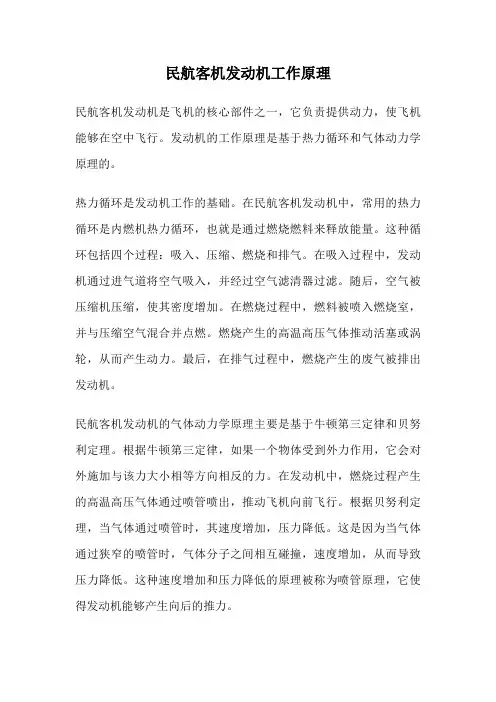 民航客机发动机工作原理

民航客机发动机是飞机的核心部件之一，它负责提供动力，使飞机能够在空中飞行。发动机的工作原理是基于热力循环和气体动力学原理的。

热力循环是发动机工作的基础。在民航客机发动机中，常用的热力循环是内燃机热力循环，也就是通过燃烧燃料来释放能量。这种循环包括四个过程：吸入、压缩、燃烧和排气。在吸入过程中，发动机通过进气道将空气吸入，并经过空气滤清器过滤。随后，空气被压缩机压缩，使其密度增加。在燃烧过程中，燃料被喷入燃烧室，并与压缩空气混合并点燃。燃烧产生的高温高压气体推动活塞或涡轮，从而产生动力。最后，在排气过程中，燃烧产生的废气被排出发动机。

民航客机发动机的气体动力学原理主要是基于牛顿第三定律和贝努利定理。根据牛顿第三定律，如果一个物体受到外力作用，它会对外施加与该力大小相等方向相反的力。在发动机中，燃烧过程产生的高温高压气体通过喷管喷出，推动飞机向前飞行。根据贝努利定理，当气体通过喷管时，其速度增加，压力降低。这是因为当气体通过狭窄的喷管时，气体分子之间相互碰撞，速度增加，从而导致压力降低。这种速度增加和压力降低的原理被称为喷管原理，它使得发动机能够产生向后的推力。